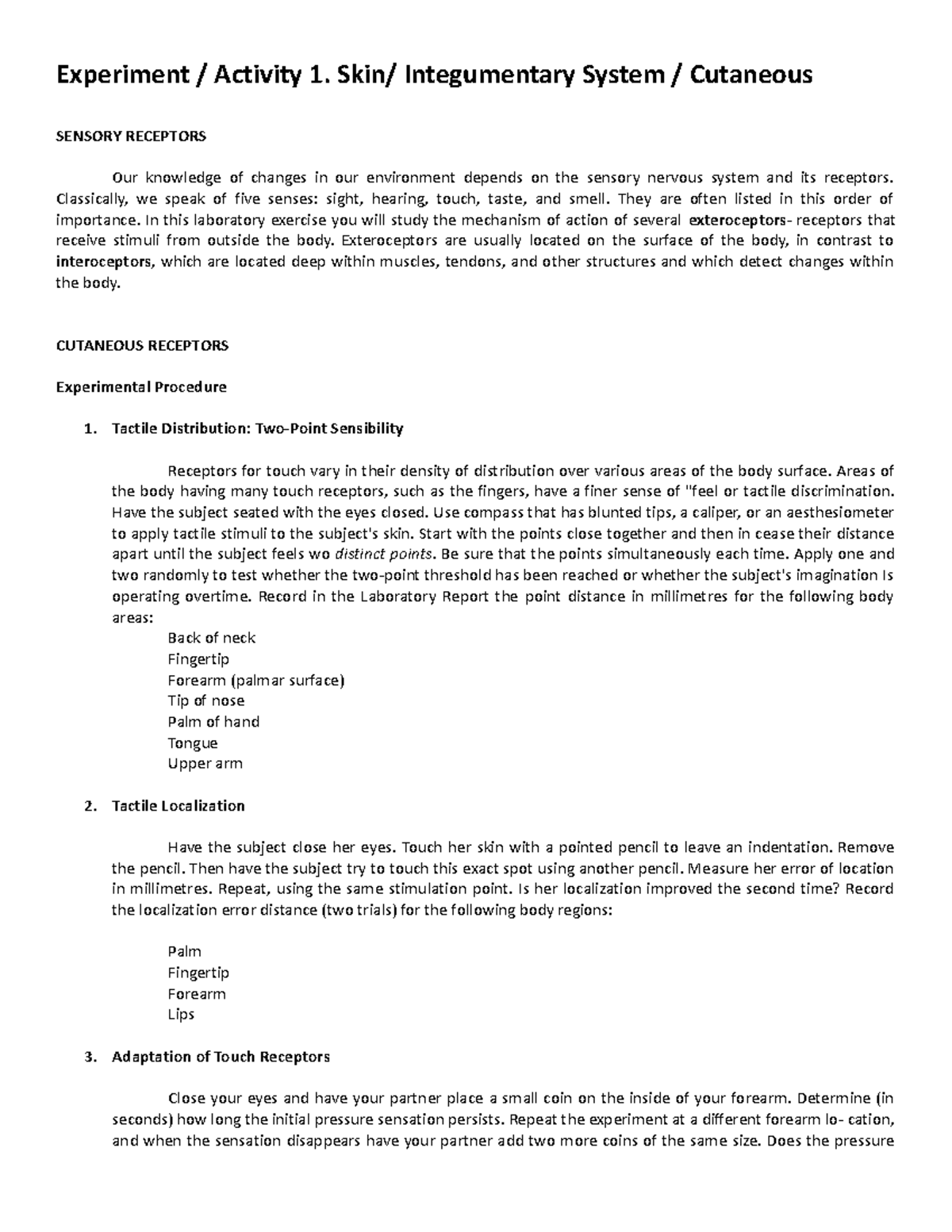 Experiment / Activity 1. Skin/ Integumentary System / Cutaneous

SENSORY RECEPTORS

Our knowledge of changes in our environment depends on the sensory nervous system and its receptors. Classically, we speak of five senses: sight, hearing, touch, taste, and smell. They are often listed in this order of importance. In this laboratory exercise you will study the mechanism of action of several exteroceptors- receptors that receive stimuli from outside the body. Exteroceptors are usually located on the surface of the body, in contrast to interoceptors, which are located deep within muscles, tendons, and other structures and which detect changes within the body.

CUTANEOUS RECEPTORS

Experimental Procedure

1. Tactile Distribution: Two-Point Sensibility

Receptors for touch vary in their density of distribution over various areas of the body surface. Areas of the body having many touch receptors, such as the fingers, have a finer sense of "feel or tactile discrimination. Have the subject seated with the eyes closed. Use compass that has blunted tips, a caliper, or an aesthesiometer to apply tactile stimuli to the subject's skin. Start with the points close together and then in cease their distance apart until the subject feels wo distinct points. Be sure that the points simultaneously each time. Apply one and two randomly to test whether the two-point threshold has been reached or whether the subject's imagination Is operating overtime. Record in the Laboratory Report the point distance in millimetres for the following body areas:

Back of neck
Fingertip
Forearm (palmar surface)
Tip of nose
Palm of hand
Tongue
Upper arm

2. Tactile Localization

Have the subject close her eyes. Touch her skin with a pointed pencil to leave an indentation. Remove the pencil. Then have the subject try to touch this exact spot using another pencil. Measure her error of location in millimetres. Repeat, using the same stimulation point. Is her localization improved the second time? Record the localization error distance (two trials) for the following body regions:

Palm
Fingertip
Forearm
Lips

3. Adaptation of Touch Receptors

Close your eyes and have your partner place a small coin on the inside of your forearm. Determine (in seconds) how long the initial pressure sensation persists. Repeat the experiment at a different forearm lo- cation, and when the sensation disappears have your partner add two more coins of the same size. Does the pressure